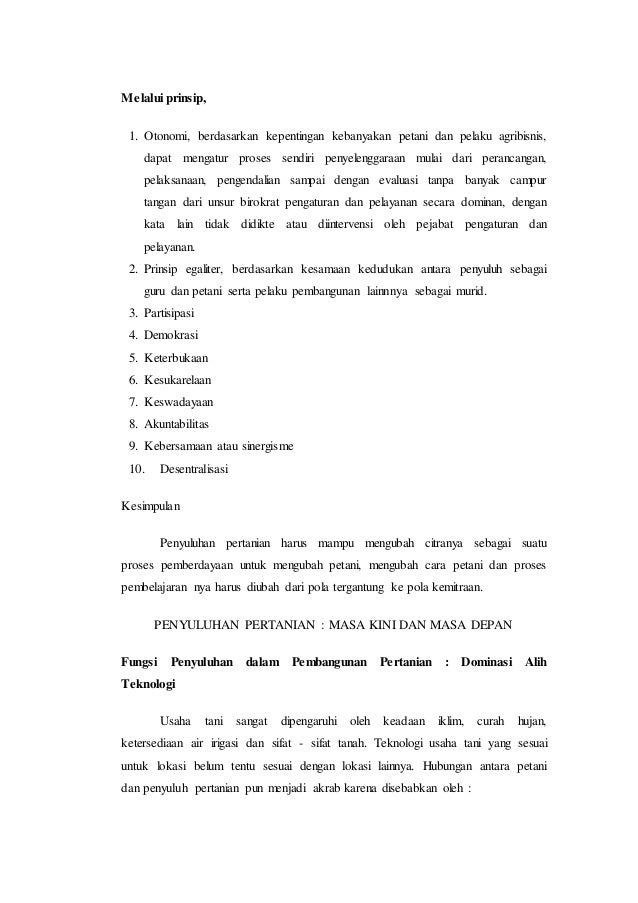 Melalui prinsip,

1. Otonomi, berdasarkan kepentingan kebanyakan petani dan pelaku agribisnis, dapat mengatur proses sendiri penyelenggaraan mulai dari perancangan, pelaksanaan, pengendalian sampai dengan evaluasi tanpa banyak campur tangan dari unsur birokrat pengaturan dan pelayanan secara dominan, dengan kata lain tidak didikte atau diintervensi oleh pejabat pengaturan dan pelayanan.
2. Prinsip egaliter, berdasarkan kesamaan kedudukan antara penyuluh sebagai guru dan petani serta pelaku pembangunan lainnnya sebagai murid.
3. Partisipasi
4. Demokrasi
5. Keterbukaan
6. Kesukarelaan
7. Keswadayaan
8. Akuntabilitas
9. Kebersamaan atau sinergisme
10. Desentralisasi

Kesimpulan

Penyuluhan pertanian harus mampu mengubah citranya sebagai suatu proses pemberdayaan untuk mengubah petani, mengubah cara petani dan proses pembelajaran nya harus diubah dari pola tergantung ke pola kemitraan.

PENYULUHAN PERTANIAN : MASA KINI DAN MASA DEPAN

Fungsi Penyuluhan dalam Pembangunan Pertanian : Dominasi Alih Teknologi

Usaha tani sangat dipengaruhi oleh keadaan iklim, curah hujan, ketersediaan air irigasi dan sifat - sifat tanah. Teknologi usaha tani yang sesuai untuk lokasi belum tentu sesuai dengan lokasi lainnya. Hubungan antara petani dan penyuluh pertanian pun menjadi akrab karena disebabkan oleh :